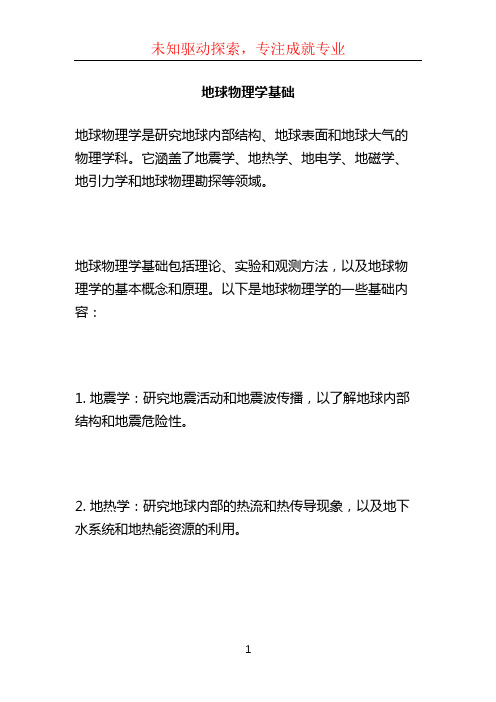 未知驱动探索，专注成就专业

地球物理学基础

地球物理学是研究地球内部结构、地球表面和地球大气的物理学科。它涵盖了地震学、地热学、地电学、地磁学、地引力学和地球物理勘探等领域。

地球物理学基础包括理论、实验和观测方法，以及地球物理学的基本概念和原理。以下是地球物理学的一些基础内容：

1. 地震学：研究地震活动和地震波传播，以了解地球内部结构和地震危险性。

2. 地热学：研究地球内部的热流和热传导现象，以及地下水系统和地热能资源的利用。

1